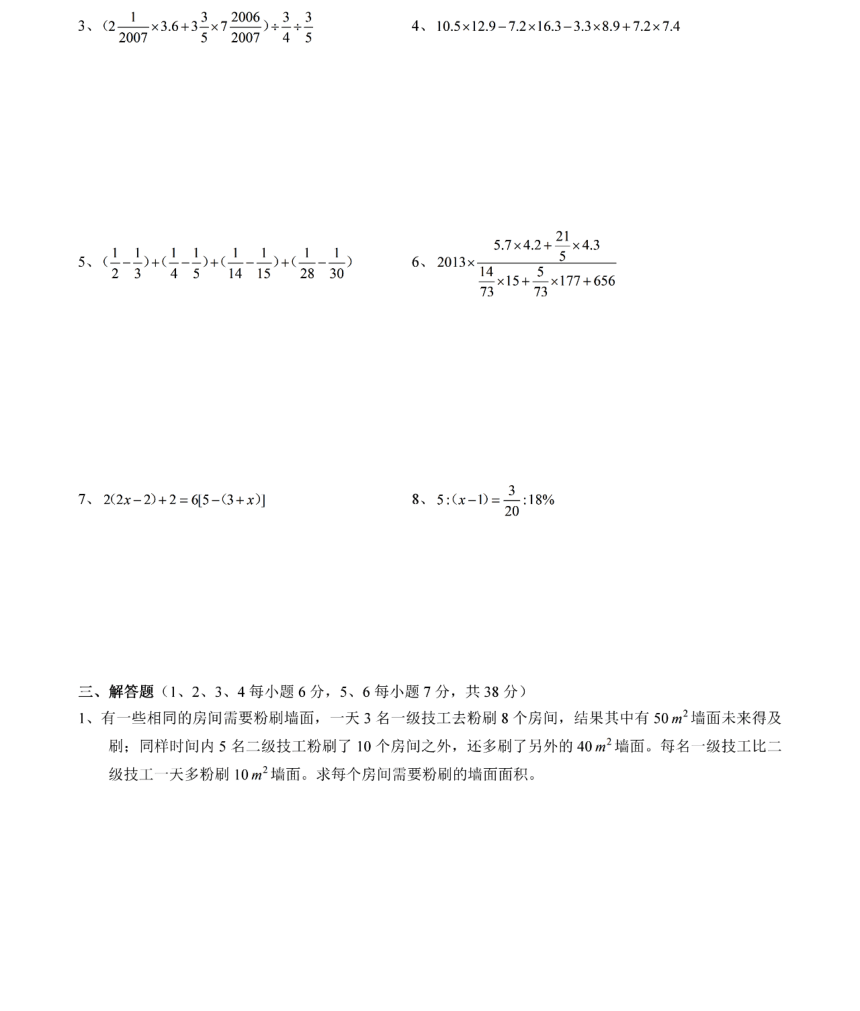 3、$(2\frac{1}{2007}\times3.6+3\frac{3}{5}\times7\frac{2006}{2007})\div\frac{3}{4}\div\frac{3}{5}$

4、$10.5\times12.9-7.2\times16.3-3.3\times8.9+7.2\times7.4$

5、$(\frac{1}{2}-\frac{1}{3})+(\frac{1}{4}-\frac{1}{5})+(\frac{1}{14}-\frac{1}{15})+(\frac{1}{28}-\frac{1}{30})$

6、$2013\times\frac{5.7\times4.2+\frac{21}{5}\times4.3}{\frac{14}{73}\times15+\frac{5}{73}\times177+656}$

7、$2(2x-2)+2=6[5-(3+x)]$

8、$5:(x-1)=\frac{3}{20}:18\%$

三、解答题（1、2、3、4 每小题 6 分，5、6 每小题 7 分，共 38 分）

1、有一些相同的房间需要粉刷墙面，一天 3 名一级技工去粉刷 8 个房间，结果其中有 50 $m^2$ 墙面未来得及刷；同样时间内 5 名二级技工粉刷了 10 个房间之外，还多刷了另外的 40 $m^2$ 墙面。每名一级技工比二级技工一天多粉刷 10 $m^2$ 墙面。求每个房间需要粉刷的墙面面积。